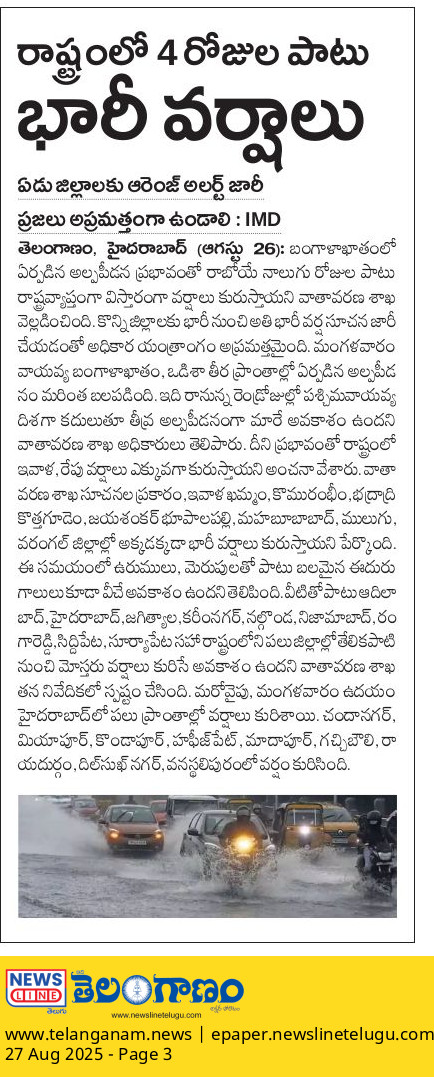 రాష్ట్రంలో 4 రోజుల పాటు
భారీ వర్షాలు

ఏడు జిల్లాలకు ఆరెంజ్ అలర్ట్ జారీ
ప్రజలు అప్రమత్తంగా ఉండాలి : IMD

తెలంగాణం, హైదరాబాద్ (ఆగస్టు 26): బంగాళాఖాతంలో ఏర్పడిన అల్పపీడన ప్రభావంతో రాబోయే నాలుగు రోజుల పాటు రాష్ట్రవ్యాప్తంగా విస్తారంగా వర్షాలు కురుస్తాయని వాతావరణ శాఖ వెల్లడించింది. కొన్ని జిల్లాలకు భారీ నుంచి అతి భారీ వర్ష సూచన జారీ చేయడంతో అధికార యంత్రాంగం అప్రమత్తమైంది. మంగళవారం వాయవ్య బంగాళాఖాతం, ఒడిశా తీర ప్రాంతాల్లో ఏర్పడిన అల్పపీడనం మరింత బలపడింది. ఇది రానున్న రెండ్రోజుల్లో పశ్చిమవాయవ్య దిశగా కదులుతూ తీవ్ర అల్పపీడనంగా మారే అవకాశం ఉందని వాతావరణ శాఖ అధికారులు తెలిపారు. దీని ప్రభావంతో రాష్ట్రంలో ఇవాళ, రేపు వర్షాలు ఎక్కువగా కురుస్తాయని అంచనా వేశారు. వాతావరణ శాఖ సూచనల ప్రకారం, ఇవాళ ఖమ్మం, కొమురంభీం, భద్రాద్రి కొత్తగూడెం, జయశంకర్ భూపాలపల్లి, మహబూబాబాద్, ములుగు, వరంగల్ జిల్లాల్లో అక్కడక్కడా భారీ వర్షాలు కురుస్తాయని పేర్కొంది. ఈ సమయంలో ఉరుములు, మెరుపులతో పాటు బలమైన ఈదురు గాలులు కూడా వీచే అవకాశం ఉందని తెలిపింది. వీటితో పాటు ఆదిలాబాద్, హైదరాబాద్, జగిత్యాల, కరీంనగర్, నల్గొండ, నిజామాబాద్, రంగారెడ్డి, సిద్దిపేట, సూర్యాపేట సహా రాష్ట్రంలోని పలు జిల్లాల్లో తేలికపాటి నుంచి మోస్తరు వర్షాలు కురిసే అవకాశం ఉందని వాతావరణ శాఖ తన నివేదికలో స్పష్టం చేసింది. మరోవైపు, మంగళవారం ఉదయం హైదరాబాద్‌లో పలు ప్రాంతాల్లో వర్షాలు కురిశాయి. చందానగర్, మియాపూర్, కొండాపూర్, హఫీజ్‌పేట్, మాదాపూర్, గచ్చిబౌలి, రాయదుర్గం, దిల్‌సుఖ్ నగర్, వనస్థలిపురంలో వర్షం కురిసింది.

NEWS LINE తెలుగు తెలంగాణం
www.newslinetelugu.com
www.telanganam.news | epaper.newslinetelugu.com
27 Aug 2025 - Page 3